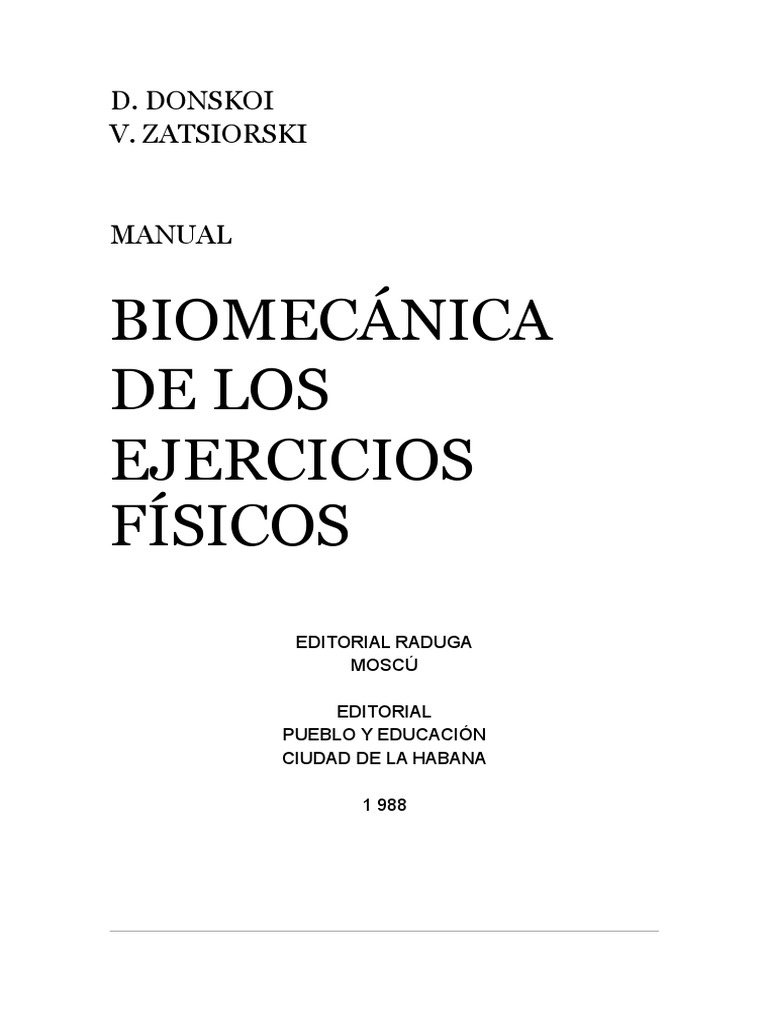 D. DONSKOI
V. ZATSIORSKI

MANUAL

BIOMECÁNICA
DE LOS
EJERCICIOS
FÍSICOS

EDITORIAL RADUGA
MOSCÚ

EDITORIAL
PUEBLO Y EDUCACIÓN
CIUDAD DE LA HABANA

1 988